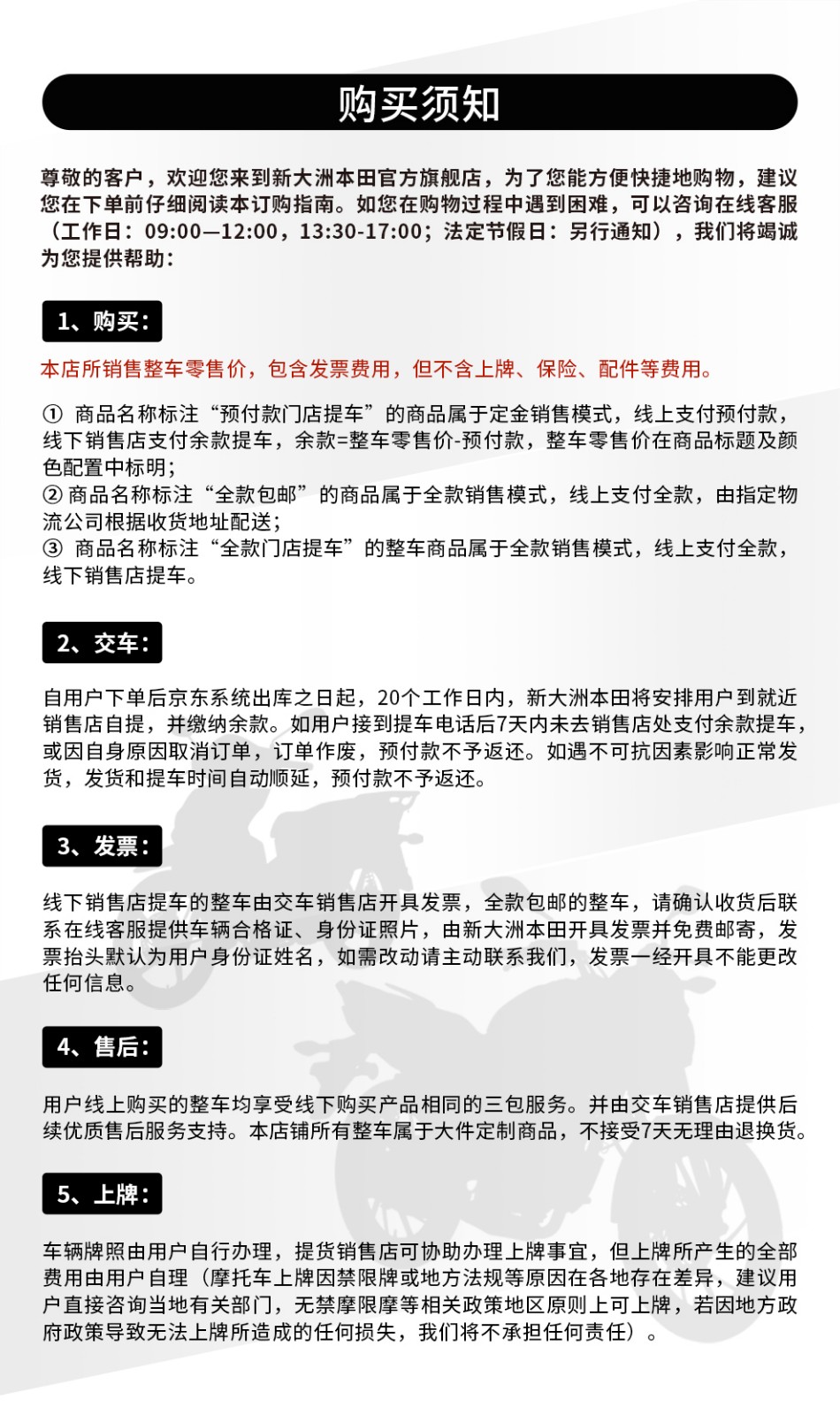 购买须知

尊敬的客户，欢迎您来到新大洲本田官方旗舰店，为了您能方便快捷地购物，建议您在下单前仔细阅读本订购指南。如您在购物过程中遇到困难，可以咨询在线客服（工作日：09:00—12:00，13:30-17:00；法定节假日：另行通知），我们将竭诚为您提供帮助：

1、购买：

本店所销售整车零售价，包含发票费用，但不含上牌、保险、配件等费用。

① 商品名称标注“预付款门店提车”的商品属于定金销售模式，线上支付预付款，线下销售店支付余款提车，余款=整车零售价-预付款，整车零售价在商品标题及颜色配置中标明；
② 商品名称标注“全款包邮”的商品属于全款销售模式，线上支付全款，由指定物流公司根据收货地址配送；
③ 商品名称标注“全款门店提车”的整车商品属于全款销售模式，线上支付全款，线下销售店提车。

2、交车：

自用户下单后京东系统出库之日起，20个工作日内，新大洲本田将安排用户到就近销售店自提，并缴纳余款。如用户接到提车电话后7天内未去销售店处支付余款提车，或因自身原因取消订单，订单作废，预付款不予返还。如遇不可抗因素影响正常发货，发货和提车时间自动顺延，预付款不予返还。

3、发票：

线下销售店提车的整车由交车销售店开具发票，全款包邮的整车，请确认收货后联系在线客服提供车辆合格证、身份证照片，由新大洲本田开具发票并免费邮寄，发票抬头默认为用户身份证姓名，如需改动请主动联系我们，发票一经开具不能更改任何信息。

4、售后：

用户线上购买的整车均享受线下购买产品相同的三包服务。并由交车销售店提供后续优质售后服务支持。本店铺所有整车属于大件定制商品，不接受7天无理由退换货。

5、上牌：

车辆牌照由用户自行办理，提货销售店可协助办理上牌事宜，但上牌所产生的全部费用由用户自理（摩托车上牌因禁限牌或地方法规等原因在各地存在差异，建议用户直接咨询当地有关部门，无禁摩限摩等相关政策地区原则上可上牌，若因地方政府政策导致无法上牌所造成的任何损失，我们将不承担任何责任）。